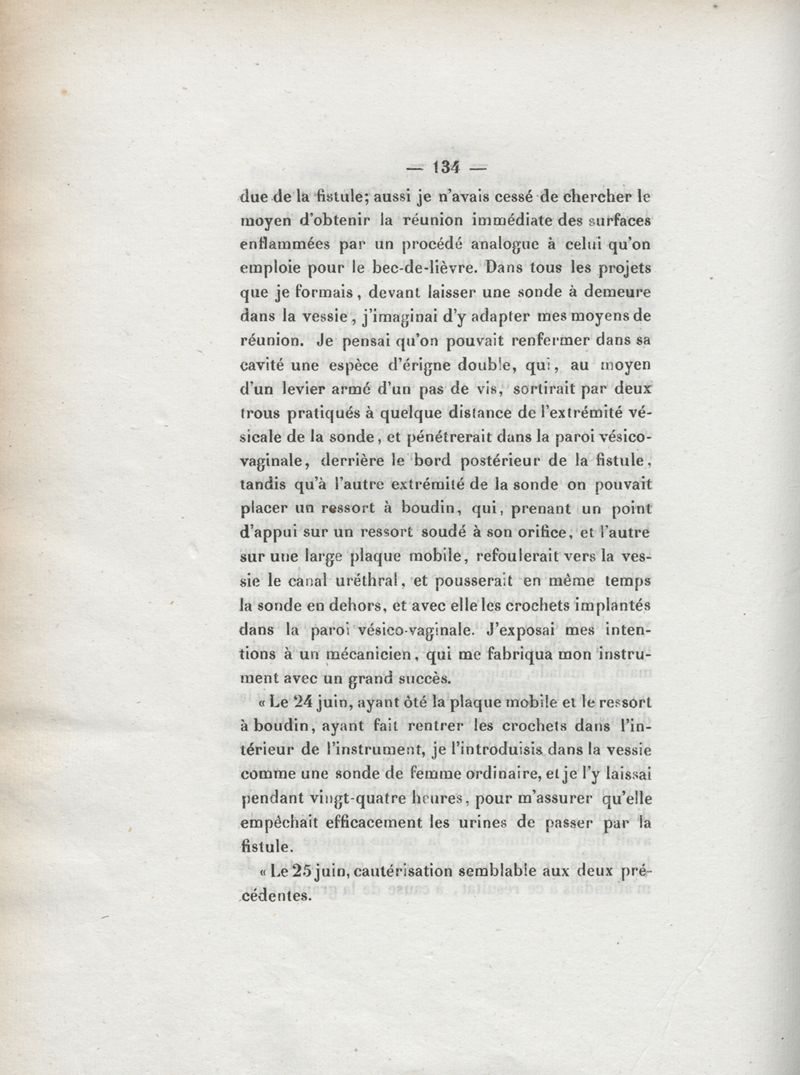 — 134 —

due de la fistule; aussi je n'avais cessé de chercher le moyen d'obtenir la réunion immédiate des surfaces enflammées par un procédé analogue à celui qu'on emploie pour le bec-de-lièvre. Dans tous les projets que je formais, devant laisser une sonde à demeure dans la vessie, j'imaginai d'y adapter mes moyens de réunion. Je pensai qu'on pouvait renfermer dans sa cavité une espèce d'érigne double, qui, au moyen d'un levier armé d'un pas de vis, sortirait par deux trous pratiqués à quelque distance de l'extrémité vésicale de la sonde, et pénétrerait dans la paroi vésico-vaginale, derrière le bord postérieur de la fistule, tandis qu'à l'autre extrémité de la sonde on pouvait placer un ressort à boudin, qui, prenant un point d'appui sur un ressort soudé à son orifice, et l'autre sur une large plaque mobile, refoulerait vers la vessie le canal uréthral, et pousserait en même temps la sonde en dehors, et avec elle les crochets implantés dans la paroi vésico-vaginale. J'exposai mes intentions à un mécanicien, qui me fabriqua mon instrument avec un grand succès.

« Le 24 juin, ayant ôté la plaque mobile et le ressort à boudin, ayant fait rentrer les crochets dans l'intérieur de l'instrument, je l'introduisis dans la vessie comme une sonde de femme ordinaire, et je l'y laissai pendant vingt-quatre heures, pour m'assurer qu'elle empêchait efficacement les urines de passer par la fistule.

« Le 25 juin, cautérisation semblable aux deux précédentes.